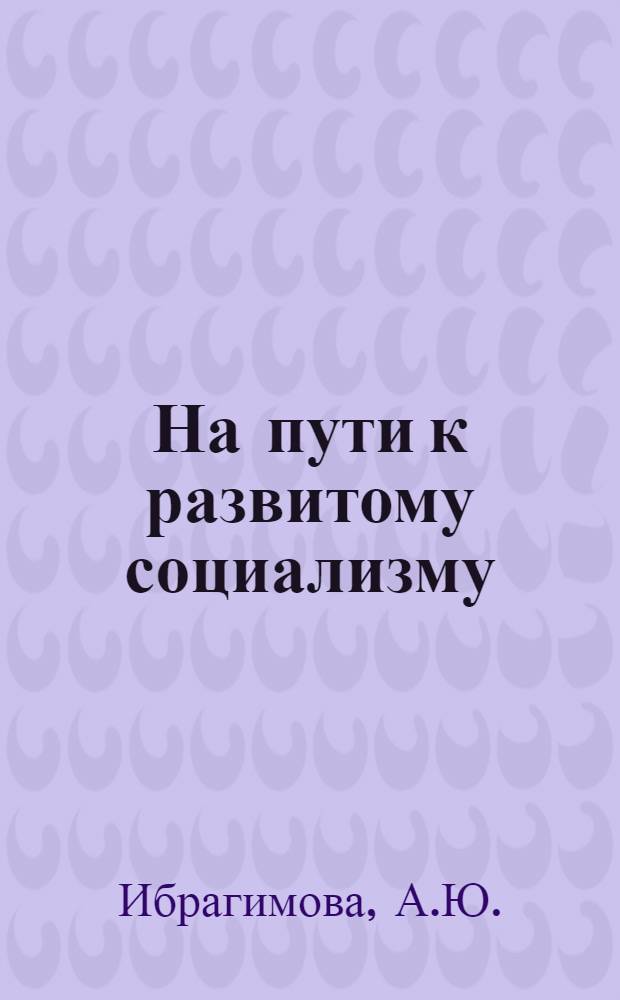 На пути к развитому социализму

Ибрагимова, А.Ю.